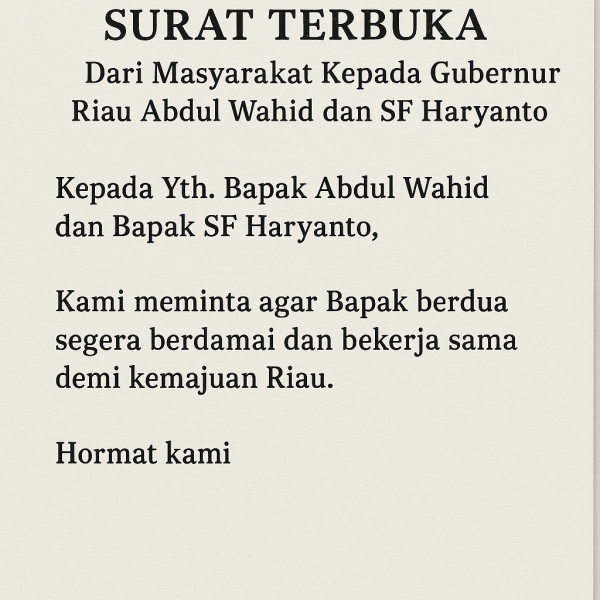 SURAT TERBUKA

Dari Masyarakat Kepada Gubernur Riau Abdul Wahid dan SF Haryanto

Kepada Yth. Bapak Abdul Wahid dan Bapak SF Haryanto,

Kami meminta agar Bapak berdua segera berdamai dan bekerja sama demi kemajuan Riau.

Hormat kami